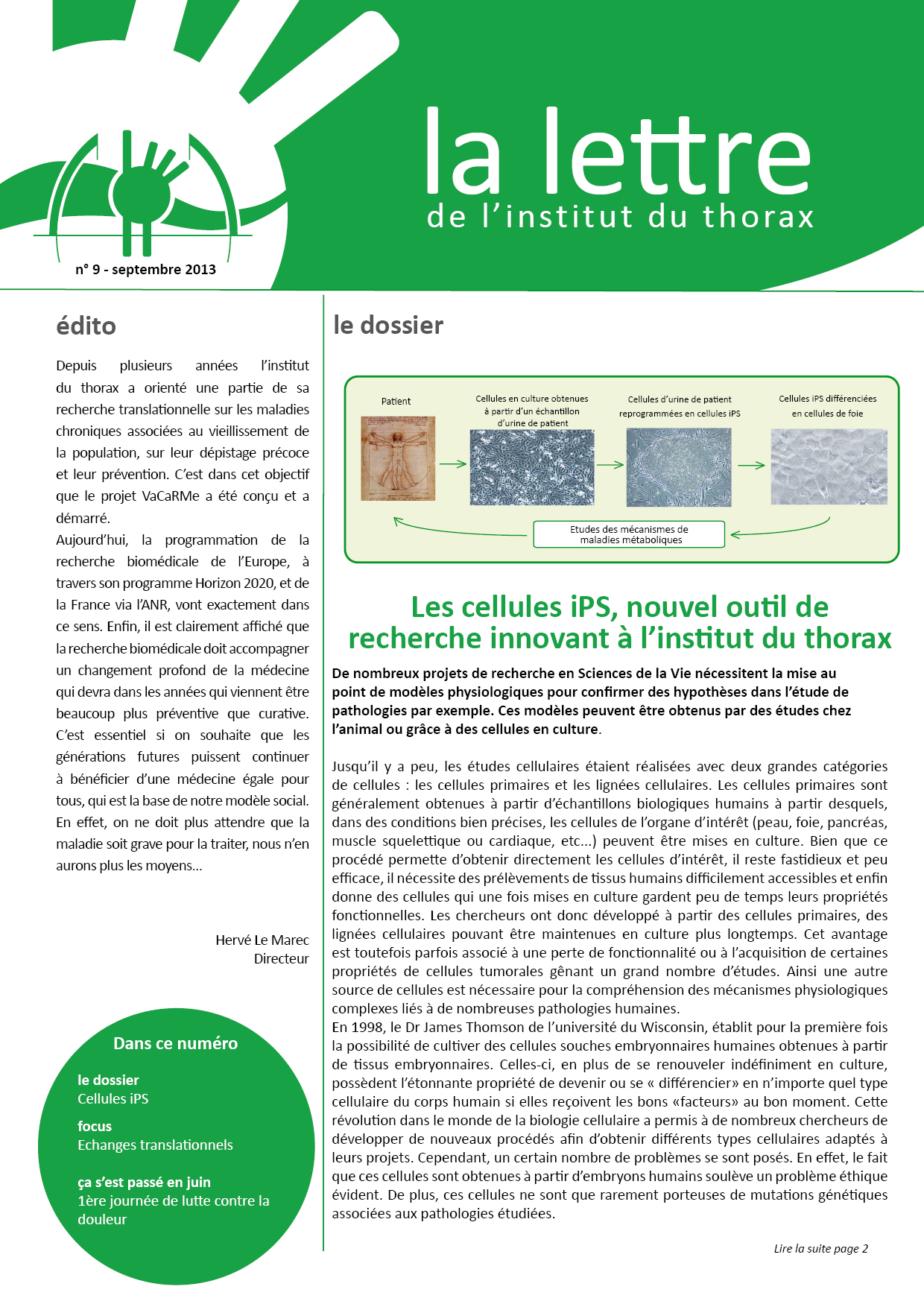 la lettre
de l'institut du thorax

n° 9 - septembre 2013

édito

Depuis plusieurs années l'institut du thorax a orienté une partie de sa recherche translationnelle sur les maladies chroniques associées au vieillissement de la population, sur leur dépistage précoce et leur prévention. C'est dans cet objectif que le projet VaCaRMe a été conçu et a démarré.
Aujourd'hui, la programmation de la recherche biomédicale de l'Europe, à travers son programme Horizon 2020, et de la France via l'ANR, vont exactement dans ce sens. Enfin, il est clairement affiché que la recherche biomédicale doit accompagner un changement profond de la médecine qui devra dans les années qui viennent être beaucoup plus préventive que curative. C'est essentiel si on souhaite que les générations futures puissent continuer à bénéficier d'une médecine égale pour tous, qui est la base de notre modèle social. En effet, on ne doit plus attendre que la maladie soit grave pour la traiter, nous n'en aurons plus les moyens...

Hervé Le Marec
Directeur

Dans ce numéro

le dossier
Cellules iPS

focus
Echanges translationnels

ça s'est passé en juin
1ère journée de lutte contre la douleur

le dossier

Patient

Cellules en culture obtenues à partir d'un échantillon d'urine de patient

Cellules d'urine de patient reprogrammées en cellules iPS

Cellules iPS différenciées en cellules de foie

Etudes des mécanismes de maladies métaboliques

Les cellules iPS, nouvel outil de recherche innovant à l'institut du thorax

De nombreux projets de recherche en Sciences de la Vie nécessitent la mise au point de modèles physiologiques pour confirmer des hypothèses dans l'étude de pathologies par exemple. Ces modèles peuvent être obtenus par des études chez l'animal ou grâce à des cellules en culture.

Jusqu'il y a peu, les études cellulaires étaient réalisées avec deux grandes catégories de cellules : les cellules primaires et les lignées cellulaires. Les cellules primaires sont généralement obtenues à partir d'échantillons biologiques humains à partir desquels, dans des conditions bien précises, les cellules de l'organe d'intérêt (peau, foie, pancréas, muscle squelettique ou cardiaque, etc...) peuvent être mises en culture. Bien que ce procédé permette d'obtenir directement les cellules d'intérêt, il reste fastidieux et peu efficace, il nécessite des prélèvements de tissus humains difficilement accessibles et enfin donne des cellules qui une fois mises en culture gardent peu de temps leurs propriétés fonctionnelles. Les chercheurs ont donc développé à partir des cellules primaires, des lignées cellulaires pouvant être maintenues en culture plus longtemps. Cet avantage est toutefois parfois associé à une perte de fonctionnalité ou à l'acquisition de certaines propriétés de cellules tumorales gênant un grand nombre d'études. Ainsi une autre source de cellules est nécessaire pour la compréhension des mécanismes physiologiques complexes liés à de nombreuses pathologies humaines.
En 1998, le Dr James Thomson de l'université du Wisconsin, établit pour la première fois la possibilité de cultiver des cellules souches embryonnaires humaines obtenues à partir de tissus embryonnaires. Celles-ci, en plus de se renouveler indéfiniment en culture, possèdent l'étonnante propriété de devenir ou se « différencier» en n'importe quel type cellulaire du corps humain si elles reçoivent les bons «facteurs» au bon moment. Cette révolution dans le monde de la biologie cellulaire a permis à de nombreux chercheurs de développer de nouveaux procédés afin d'obtenir différents types cellulaires adaptés à leurs projets. Cependant, un certain nombre de problèmes se sont posés. En effet, le fait que ces cellules sont obtenues à partir d'embryons humains soulève un problème éthique évident. De plus, ces cellules ne sont que rarement porteuses de mutations génétiques associées aux pathologies étudiées.

Lire la suite page 2